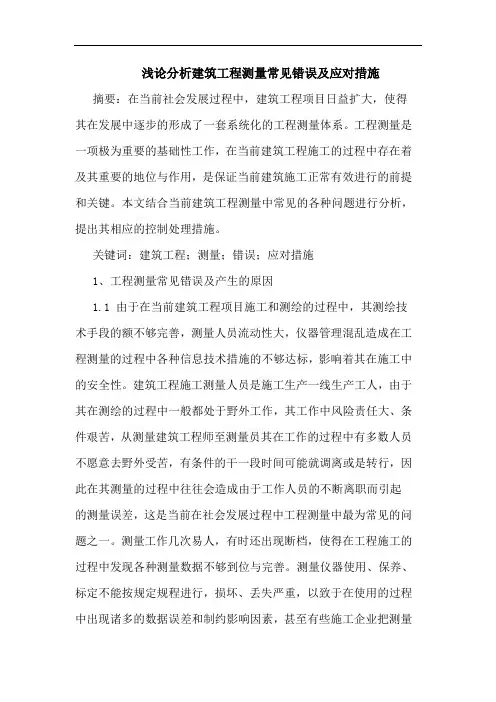 浅论分析建筑工程测量常见错误及应对措施

摘要：在当前社会发展过程中，建筑工程项目日益扩大，使得其在发展中逐步的形成了一套系统化的工程测量体系。工程测量是一项极为重要的基础性工作，在当前建筑工程施工的过程中存在着及其重要的地位与作用，是保证当前建筑施工正常有效进行的前提和关键。本文结合当前建筑工程测量中常见的各种问题进行分析，提出其相应的控制处理措施。

关键词：建筑工程；测量；错误；应对措施

1、工程测量常见错误及产生的原因

1.1 由于在当前建筑工程项目施工和测绘的过程中，其测绘技术手段的额不够完善，测量人员流动性大，仪器管理混乱造成在工程测量的过程中各种信息技术措施的不够达标，影响着其在施工中的安全性。建筑工程施工测量人员是施工生产一线生产工人，由于其在测绘的过程中一般都处于野外工作，其工作中风险责任大、条件艰苦，从测量建筑工程师至测量员其在工作的过程中有多数人员不愿意去野外受苦，有条件的干一段时间可能就调离或是转行，因此在其测量的过程中往往会造成由于工作人员的不断离职而引起的测量误差，这是当前在社会发展过程中工程测量中最为常见的问题之一。测量工作几次易人，有时还出现断档，使得在工程施工的过程中发现各种测量数据不够到位与完善。测量仪器使用、保养、标定不能按规定规程进行，损坏、丢失严重，以致于在使用的过程中出现诸多的数据误差和制约影响因素，甚至有些施工企业把测量